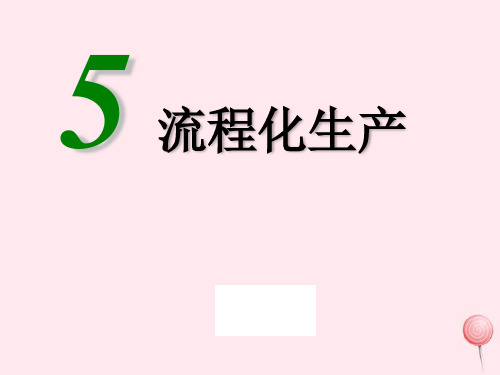 5 流程化生产